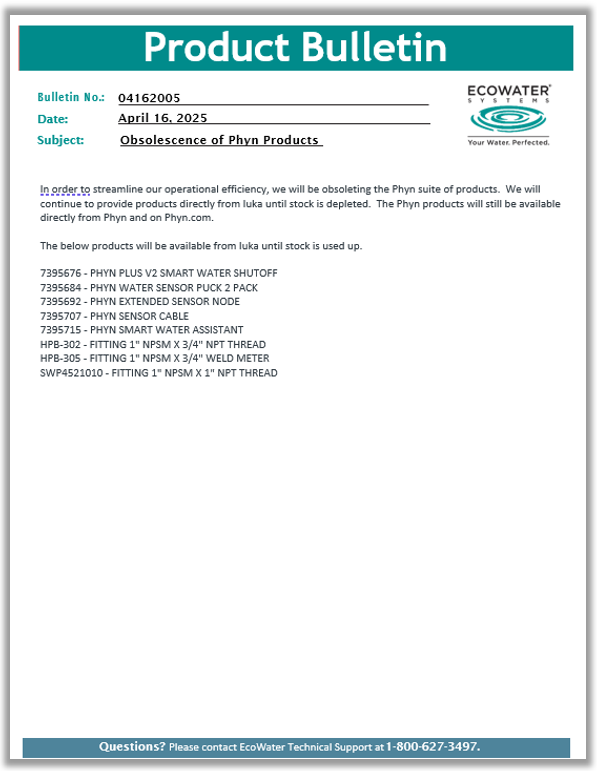 Product Bulletin

Bulletin No.: 04162005
Date: April 16, 2025
Subject: Obsolescence of Phyn Products

ECOWATER® SYSTEMS
Your Water. Perfected.

In order to streamline our operational efficiency, we will be obsoleting the Phyn suite of products. We will continue to provide products directly from luka until stock is depleted. The Phyn products will still be available directly from Phyn and on Phyn.com.

The below products will be available from luka until stock is used up.

7395676 - PHYN PLUS V2 SMART WATER SHUTOFF
7395684 - PHYN WATER SENSOR PUCK 2 PACK
7395692 - PHYN EXTENDED SENSOR NODE
7395707 - PHYN SENSOR CABLE
7395715 - PHYN SMART WATER ASSISTANT
HPB-302 - FITTING 1" NPSM X 3/4" NPT THREAD
HPB-305 - FITTING 1" NPSM X 3/4" WELD METER
SWP4521010 - FITTING 1" NPSM X 1" NPT THREAD

Questions? Please contact EcoWater Technical Support at 1-800-627-3497.